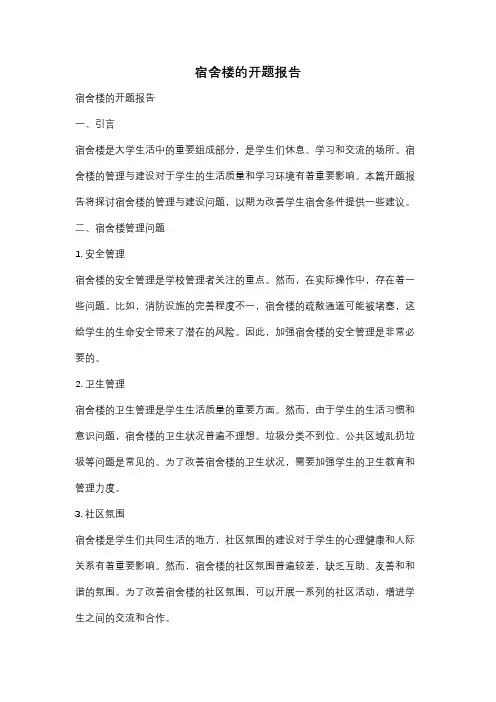 宿舍楼的开题报告

宿舍楼的开题报告

一、引言

宿舍楼是大学生活中的重要组成部分，是学生们休息、学习和交流的场所。宿舍楼的管理与建设对于学生的生活质量和学习环境有着重要影响。本篇开题报告将探讨宿舍楼的管理与建设问题，以期为改善学生宿舍条件提供一些建议。

二、宿舍楼管理问题

1. 安全管理

宿舍楼的安全管理是学校管理者关注的重点。然而，在实际操作中，存在着一些问题。比如，消防设施的完善程度不一，宿舍楼的疏散通道可能被堵塞，这给学生的生命安全带来了潜在的风险。因此，加强宿舍楼的安全管理是非常必要的。

2. 卫生管理

宿舍楼的卫生管理是学生生活质量的重要方面。然而，由于学生的生活习惯和意识问题，宿舍楼的卫生状况普遍不理想。垃圾分类不到位、公共区域乱扔垃圾等问题是常见的。为了改善宿舍楼的卫生状况，需要加强学生的卫生教育和管理力度。

3. 社区氛围

宿舍楼是学生们共同生活的地方，社区氛围的建设对于学生的心理健康和人际关系有着重要影响。然而，宿舍楼的社区氛围普遍较差，缺乏互助、友善和和谐的氛围。为了改善宿舍楼的社区氛围，可以开展一系列的社区活动，增进学生之间的交流和合作。